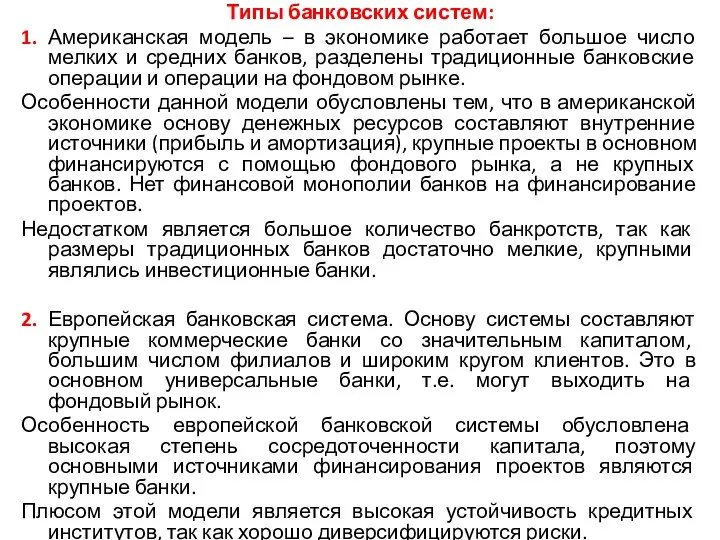 Типы банковских систем:

1. Американская модель – в экономике работает большое число мелких и средних банков, разделены традиционные банковские операции и операции на фондовом рынке.

Особенности данной модели обусловлены тем, что в американской экономике основу денежных ресурсов составляют внутренние источники (прибыль и амортизация), крупные проекты в основном финансируются с помощью фондового рынка, а не крупных банков. Нет финансовой монополии банков на финансирование проектов.

Недостатком является большое количество банкротств, так как размеры традиционных банков достаточно мелкие, крупными являлись инвестиционные банки.

2. Европейская банковская система. Основу системы составляют крупные коммерческие банки со значительным капиталом, большим числом филиалов и широким кругом клиентов. Это в основном универсальные банки, т.е. могут выходить на фондовый рынок.

Особенность европейской банковской системы обусловлена высокая степень сосредоточенности капитала, поэтому основными источниками финансирования проектов являются крупные банки.

Плюсом этой модели является высокая устойчивость кредитных институтов, так как хорошо диверсифицируются риски.